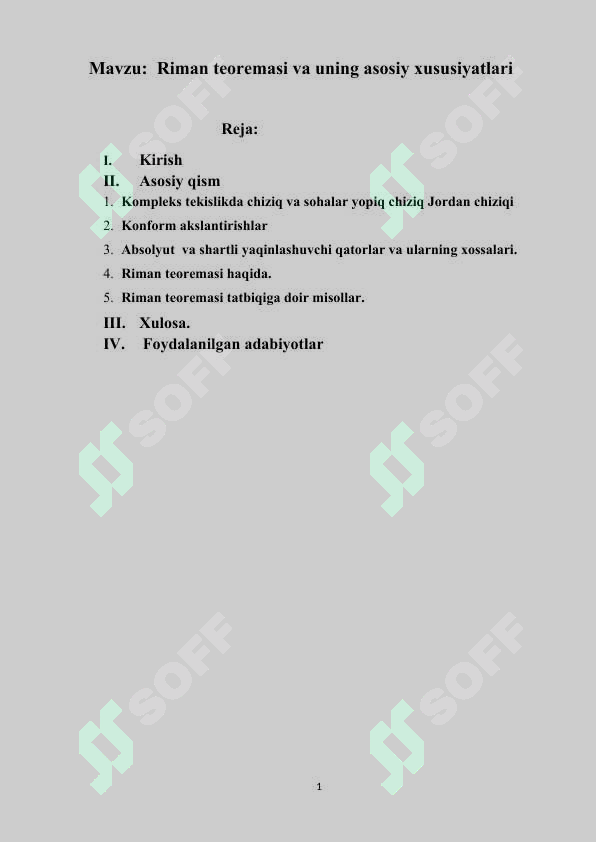 Mavzu: Riman teoremasi va uning asosiy xususiyatlari

Reja:

I. Kirish
II. Asosiy qism
1. Kompleks tekislikda chiziq va sohalar yopiq chiziq Jordan chiziqi
2. Konform akslantirishlar
3. Absolyut va shartli yaqinlashuvchi qatorlar va ularning xossalari.
4. Riman teoremasi haqida.
5. Riman teoremasi tatbiqiga doir misollar.
III. Xulosa.
IV. Foydalanilgan adabiyotlar

SOFF SOFF SOFF SOFF SOFF SOFF

1